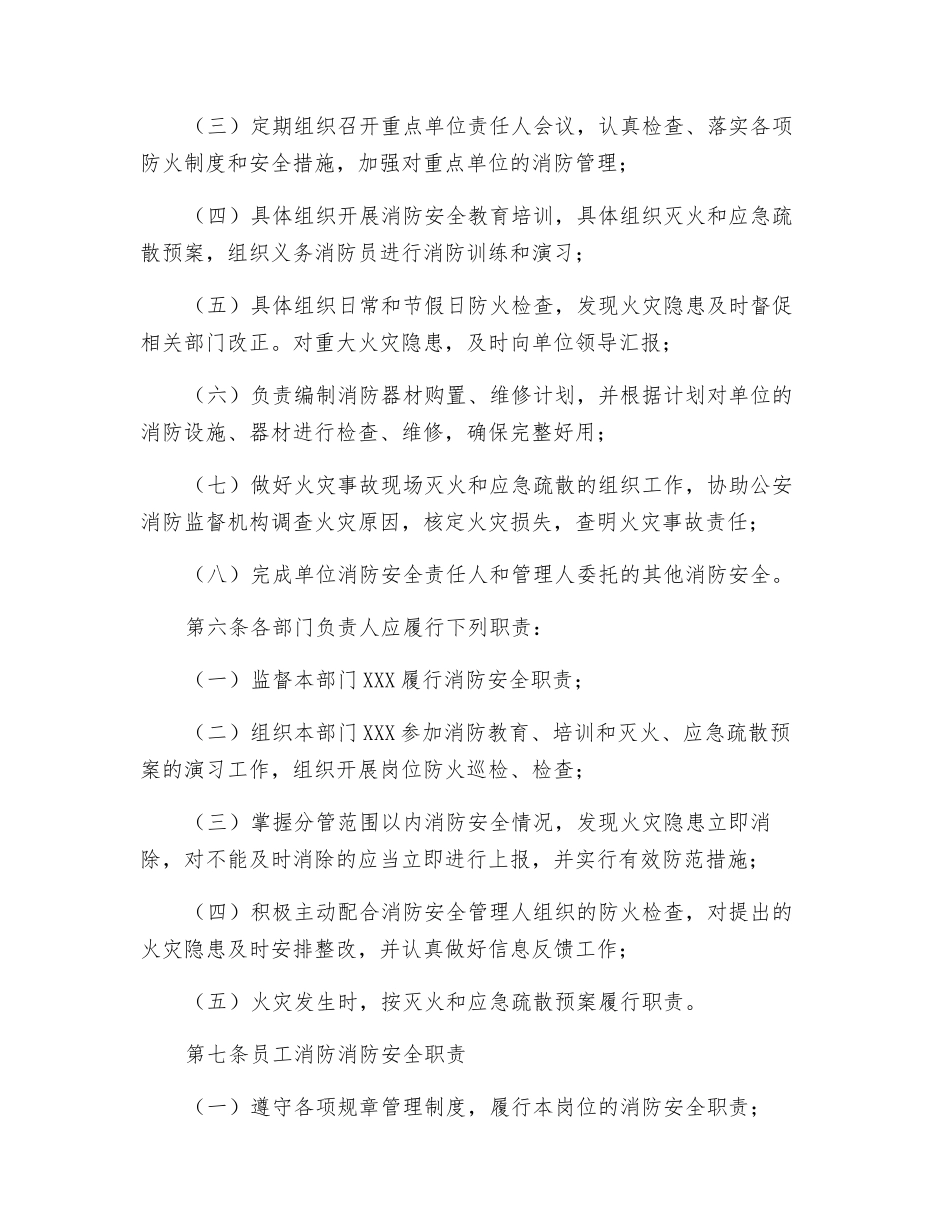 （三）定期组织召开重点单位责任人会议，认真检查、落实各项防火制度和安全措施，加强对重点单位的消防管理；

（四）具体组织开展消防安全教育培训，具体组织灭火和应急疏散预案，组织义务消防员进行消防训练和演习；

（五）具体组织日常和节假日防火检查，发现火灾隐患及时督促相关部门改正。对重大火灾隐患，及时向单位领导汇报；

（六）负责编制消防器材购置、维修计划，并根据计划对单位的消防设施、器材进行检查、维修，确保完整好用；

（七）做好火灾事故现场灭火和应急疏散的组织工作，协助公安消防监督机构调查火灾原因，核定火灾损失，查明火灾事故责任；

（八）完成单位消防安全责任人和管理人委托的其他消防安全。

第六条各部门负责人应履行下列职责：

（一）监督本部门XXX履行消防安全职责；

（二）组织本部门XXX参加消防教育、培训和灭火、应急疏散预案的演习工作，组织开展岗位防火巡检、检查；

（三）掌握分管范围以内消防安全情况，发现火灾隐患立即消除，对不能及时消除的应当立即进行上报，并实行有效防范措施；

（四）积极主动配合消防安全管理人组织的防火检查，对提出的火灾隐患及时安排整改，并认真做好信息反馈工作；

（五）火灾发生时，按灭火和应急疏散预案履行职责。

第七条员工消防消防安全职责

（一）遵守各项规章管理制度，履行本岗位的消防安全职责；